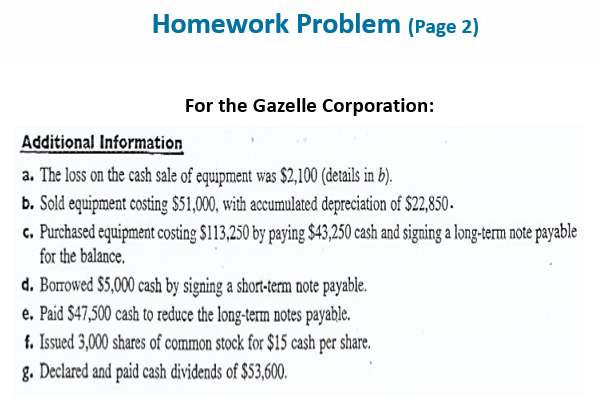 Homework Problem (Page 2)

For the Gazelle Corporation:

Additional Information

a. The loss on the cash sale of equipment was $2,100 (details in b).

b. Sold equipment costing $51,000, with accumulated depreciation of $22,850.

c. Purchased equipment costing $113,250 by paying $43,250 cash and signing a long-term note payable for the balance.

d. Borrowed $5,000 cash by signing a short-term note payable.

e. Paid $47,500 cash to reduce the long-term notes payable.

f. Issued 3,000 shares of common stock for $15 cash per share.

g. Declared and paid cash dividends of $53,600.